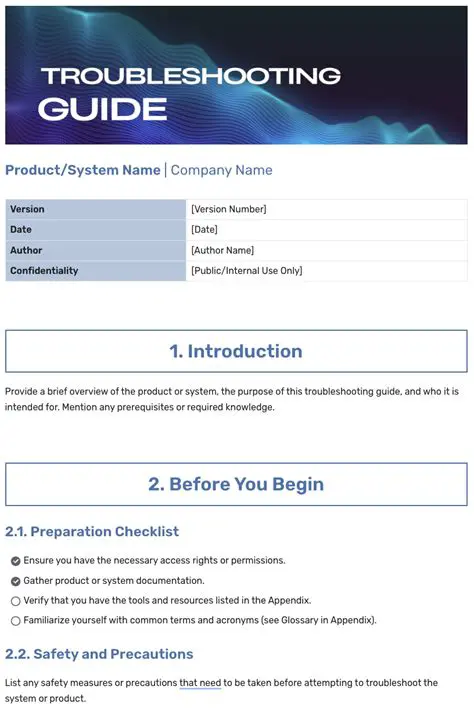 TROUBLESHOOTING GUIDE

Product/System Name | Company Name

| Version | [Version Number] |
|---|---|
| Date | [Date] |
| Author | [Author Name] |
| Confidentiality | [Public/Internal Use Only] |

1. Introduction

Provide a brief overview of the product or system, the purpose of this troubleshooting guide, and who it is intended for. Mention any prerequisites or required knowledge.

2. Before You Begin

2.1. Preparation Checklist

Ensure you have the necessary access rights or permissions.
Gather product or system documentation.
Verify that you have the tools and resources listed in the Appendix.
Familiarize yourself with common terms and acronyms (see Glossary in Appendix).

2.2. Safety and Precautions

List any safety measures or precautions that need to be taken before attempting to troubleshoot the system or product.